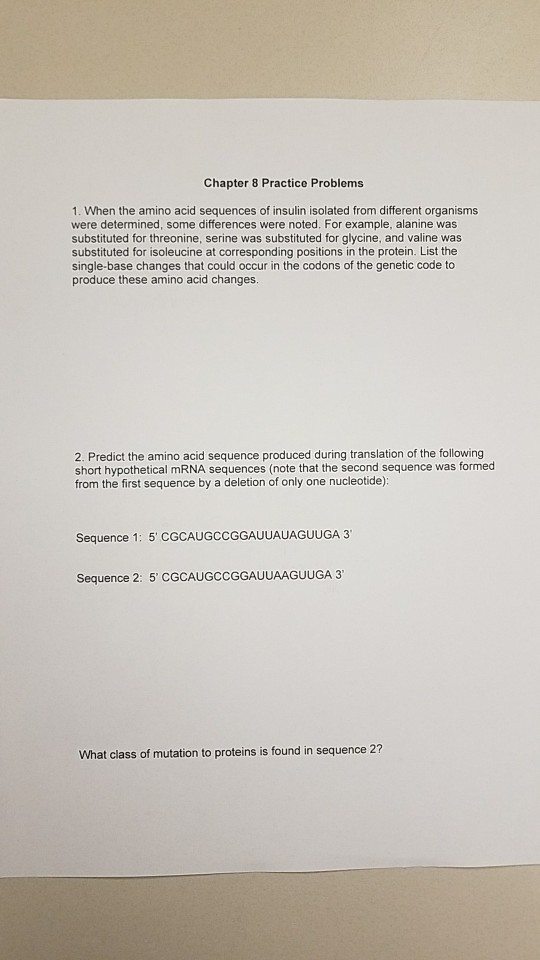 Chapter 8 Practice Problems

1. When the amino acid sequences of insulin isolated from different organisms were determined, some differences were noted. For example, alanine was substituted for threonine, serine was substituted for glycine, and valine was substituted for isoleucine at corresponding positions in the protein. List the single-base changes that could occur in the codons of the genetic code to produce these amino acid changes.

2. Predict the amino acid sequence produced during translation of the following short hypothetical mRNA sequences (note that the second sequence was formed from the first sequence by a deletion of only one nucleotide):

Sequence 1: 5' CGCAUGCCGGAUUAUAGUUGA 3'

Sequence 2: 5' CGCAUGCCGGAUUAAGUUGA 3'

What class of mutation to proteins is found in sequence 2?